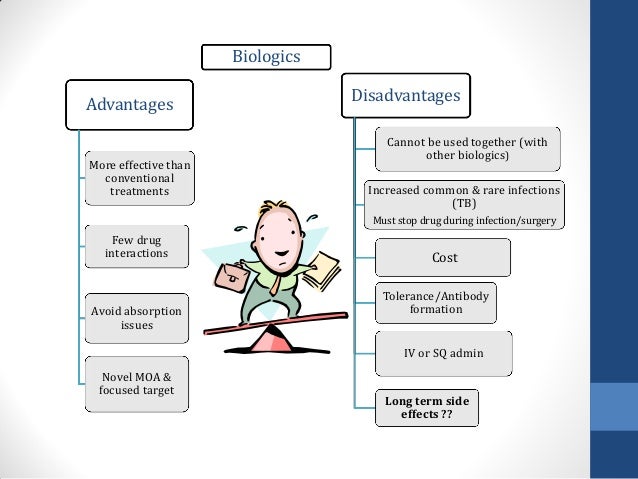 Biologics

Advantages

More effective than conventional treatments

Few drug interactions

Avoid absorption issues

Novel MOA & focused target

Disadvantages

Cannot be used together (with other biologics)

Increased common & rare infections (TB)
Must stop drug during infection/surgery

Cost

Tolerance/Antibody formation

IV or SQ admin

Long term side effects ??